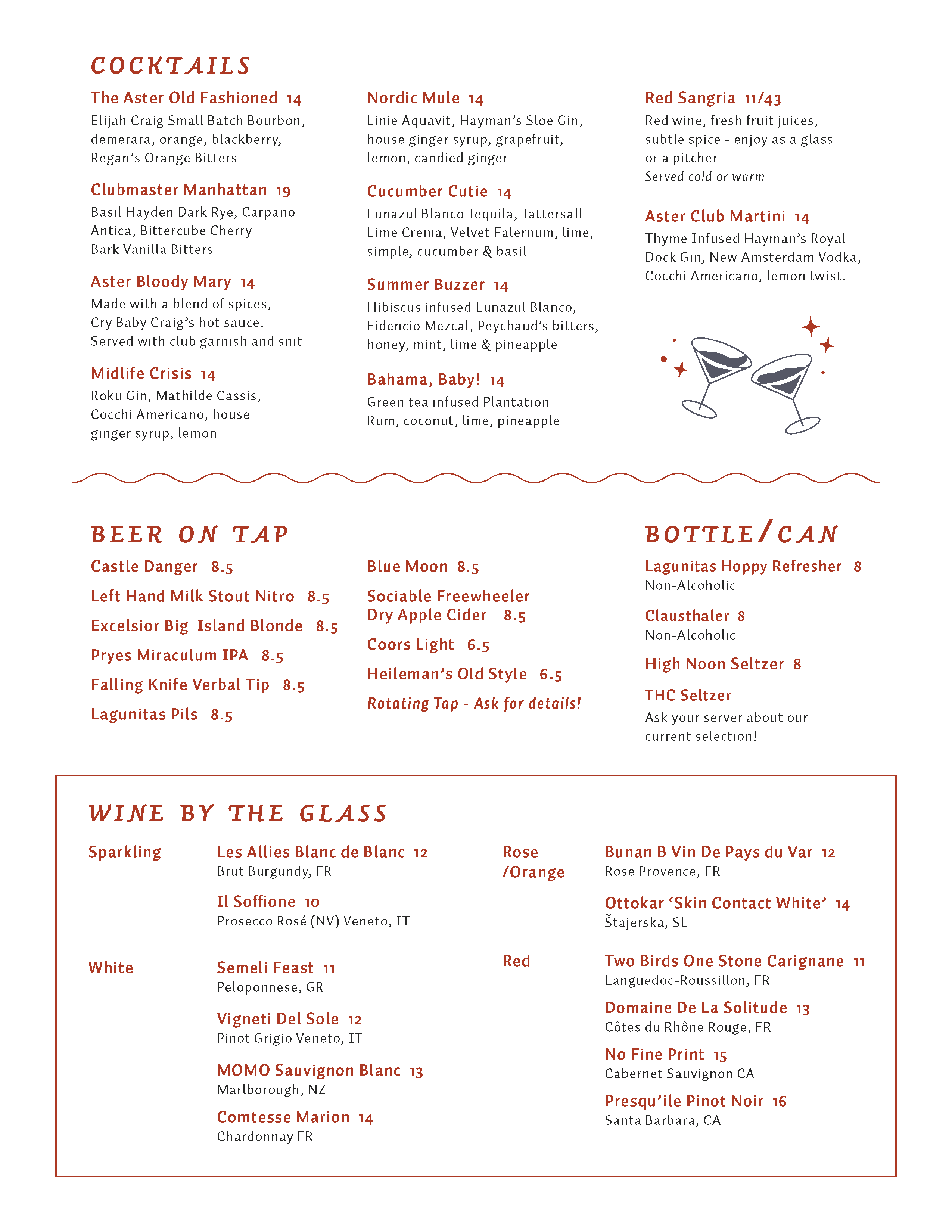 COCKTAILS

The Aster Old Fashioned 14
Elijah Craig Small Batch Bourbon, demerara, orange, blackberry, Regan's Orange Bitters

Clubmaster Manhattan 19
Basil Hayden Dark Rye, Carpano Antica, Bittercube Cherry Bark Vanilla Bitters

Aster Bloody Mary 14
Made with a blend of spices, Cry Baby Craig's hot sauce. Served with club garnish and snit

Midlife Crisis 14
Roku Gin, Mathilde Cassis, Cocchi Americano, house ginger syrup, lemon

Nordic Mule 14
Linie Aquavit, Hayman's Sloe Gin, house ginger syrup, grapefruit, lemon, candied ginger

Cucumber Cutie 14
Lunazul Blanco Tequila, Tattersall Lime Crema, Velvet Falernum, lime, simple, cucumber & basil

Summer Buzzer 14
Hibiscus infused Lunazul Blanco, Fidencio Mezcal, Peychaud's bitters, honey, mint, lime & pineapple

Bahama, Baby! 14
Green tea infused Plantation Rum, coconut, lime, pineapple

Red Sangria 11/43
Red wine, fresh fruit juices, subtle spice - enjoy as a glass or a pitcher
Served cold or warm

Aster Club Martini 14
Thyme Infused Hayman's Royal Dock Gin, New Amsterdam Vodka, Cocchi Americano, lemon twist.

BEER ON TAP

Castle Danger 8.5
Left Hand Milk Stout Nitro 8.5
Excelsior Big Island Blonde 8.5
Pryes Miraculum IPA 8.5
Falling Knife Verbal Tip 8.5
Lagunitas Pils 8.5

Blue Moon 8.5
Sociable Freewheeler Dry Apple Cider 8.5
Coors Light 6.5
Heileman's Old Style 6.5
Rotating Tap - Ask for details!

BOTTLE/CAN

Lagunitas Hoppy Refresher 8
Non-Alcoholic

Clausthaler 8
Non-Alcoholic

High Noon Seltzer 8

THC Seltzer
Ask your server about our current selection!

WINE BY THE GLASS

Sparkling
Les Allies Blanc de Blanc 12
Brut Burgundy, FR
Il Soffione 10
Prosecco Rosé (NV) Veneto, IT

White
Semeli Feast 11
Peloponnese, GR
Vigneti Del Sole 12
Pinot Grigio Veneto, IT
MOMO Sauvignon Blanc 13
Marlborough, NZ
Comtesse Marion 14
Chardonnay FR

Rose /Orange
Bunan B Vin De Pays du Var 12
Rose Provence, FR
Ottokar 'Skin Contact White' 14
Štajerska, SL

Red
Two Birds One Stone Carignane 11
Languedoc-Roussillon, FR
Domaine De La Solitude 13
Côtes du Rhône Rouge, FR
No Fine Print 15
Cabernet Sauvignon CA
Presqu'ile Pinot Noir 16
Santa Barbara, CA